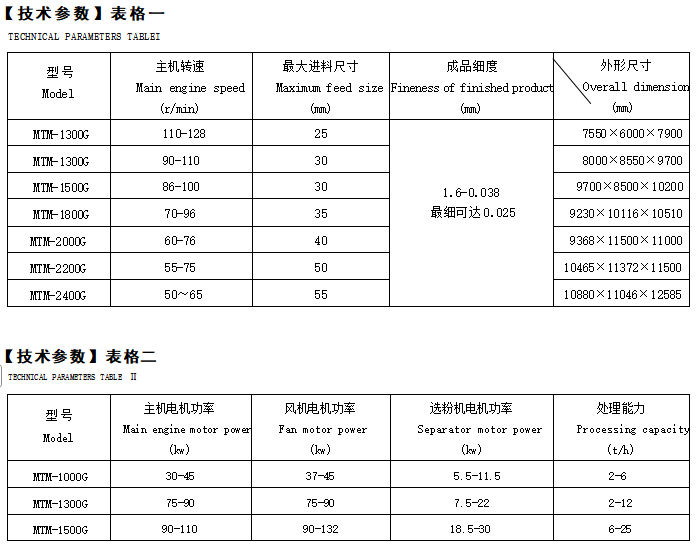 【技术参数】表格一

TECHNICAL PARAMETERS TABLEI

| 型号 Model | 主机转速 Main engine speed (r/min) | 最大进料尺寸 Maximum feed size (mm) | 成品细度 Fineness of finished product (mm) | 外形尺寸 Overall dimension (mm) |
|---|---|---|---|---|
| MTM-1300G | 110-128 | 25 | 1.6-0.038 最细可达0.025 | 7550×6000×7900 |
| MTM-1300G | 90-110 | 30 | | 8000×8550×9700 |
| MTM-1500G | 86-100 | 30 | | 9700×8500×10200 |
| MTM-1800G | 70-96 | 35 | | 9230×10116×10510 |
| MTM-2000G | 60-76 | 40 | | 9368×11500×11000 |
| MTM-2200G | 55-75 | 50 | | 10465×11372×11500 |
| MTM-2400G | 50~65 | 55 | | 10880×11046×12585 |

【技术参数】表格二

TECHNICAL PARAMETERS TABLE II

| 型号 Model | 主机电机功率 Main engine motor power (kw) | 风机电机功率 Fan motor power (kw) | 选粉机电机功率 Separator motor power (kw) | 处理能力 Processing capacity (t/h) |
|---|---|---|---|---|
| MTM-1000G | 30-45 | 37-45 | 5.5-11.5 | 2-6 |
| MTM-1300G | 75-90 | 75-90 | 7.5-22 | 2-12 |
| MTM-1500G | 90-110 | 90-132 | 18.5-30 | 6-25 |